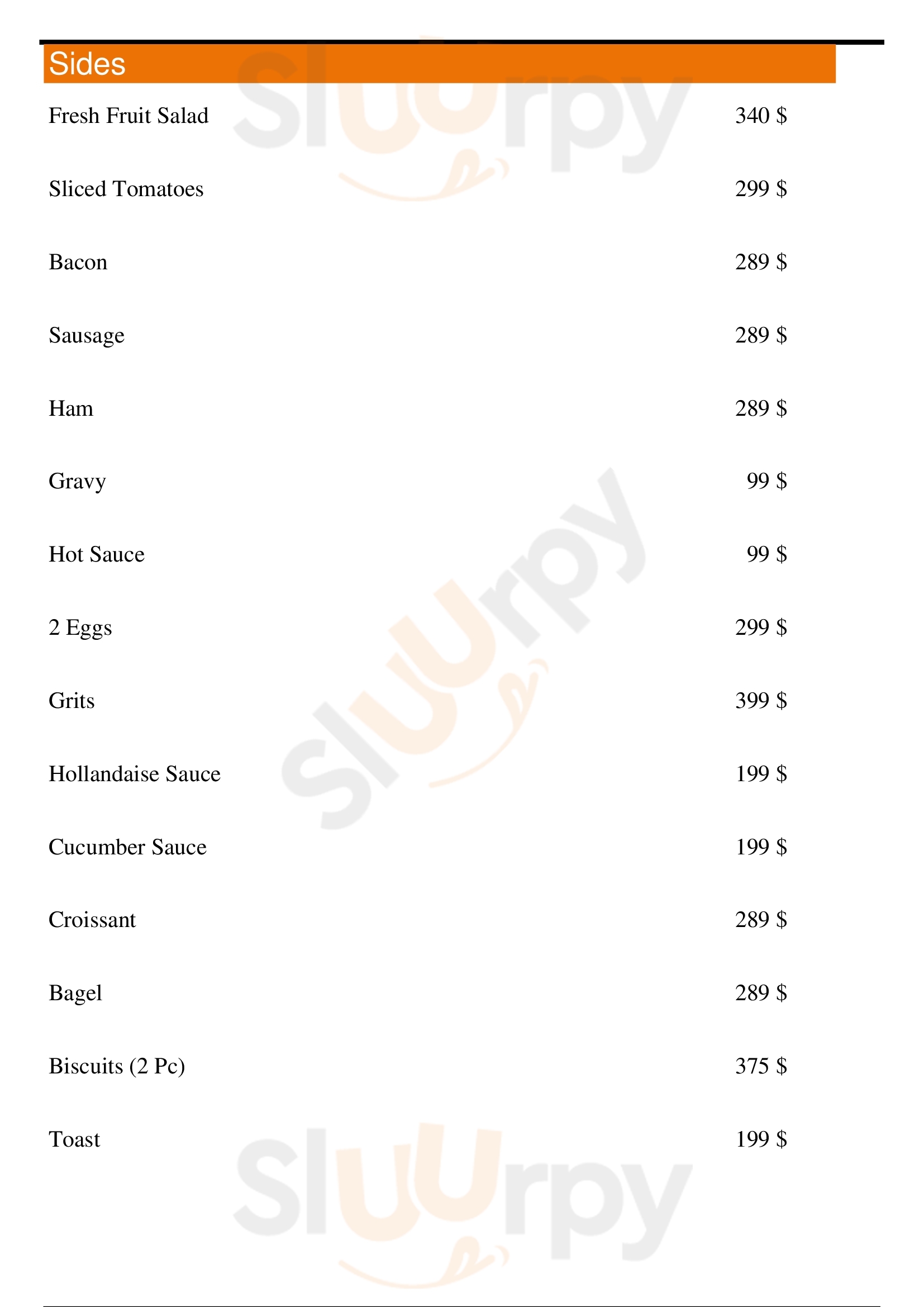 Sides

Fresh Fruit Salad 340 $

Sliced Tomatoes 299 $

Bacon 289 $

Sausage 289 $

Ham 289 $

Gravy 99 $

Hot Sauce 99 $

2 Eggs 299 $

Grits 399 $

Hollandaise Sauce 199 $

Cucumber Sauce 199 $

Croissant 289 $

Bagel 289 $

Biscuits (2 Pc) 375 $

Toast 199 $

Sluurpy